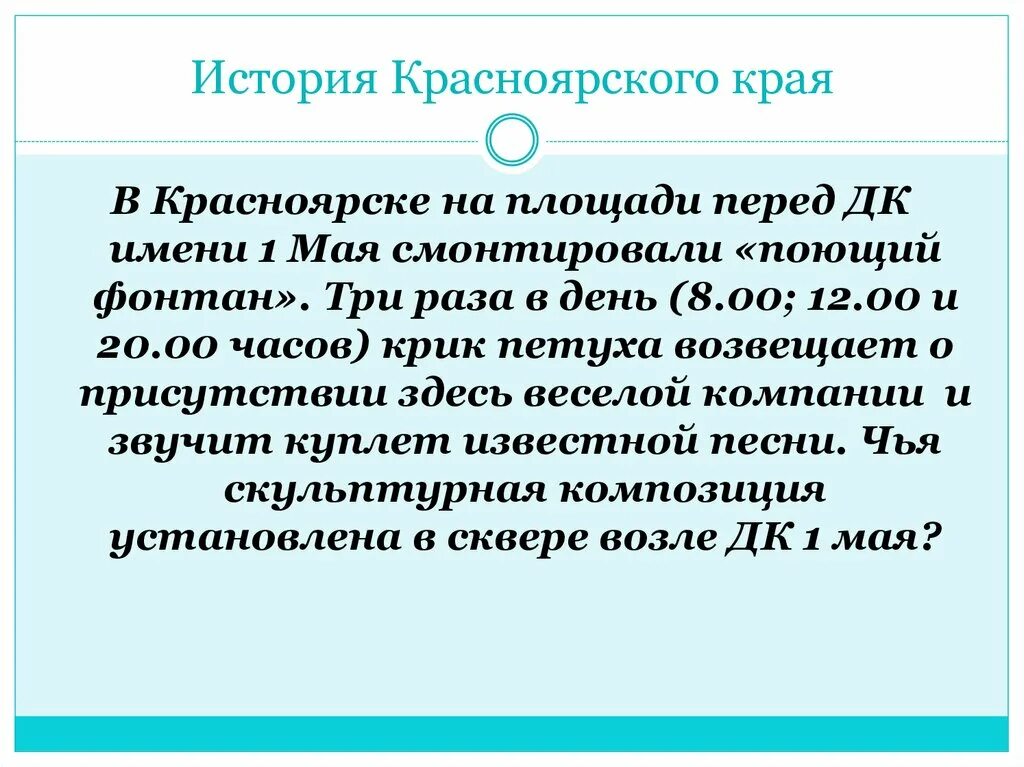 История Красноярского края

В Красноярске на площади перед ДК имени 1 Мая смонтировали «поющий фонтан». Три раза в день (8.00; 12.00 и 20.00 часов) крик петуха возвещает о присутствии здесь веселой компании и звучит куплет известной песни. Чья скульптурная композиция установлена в сквере возле ДК 1 мая?